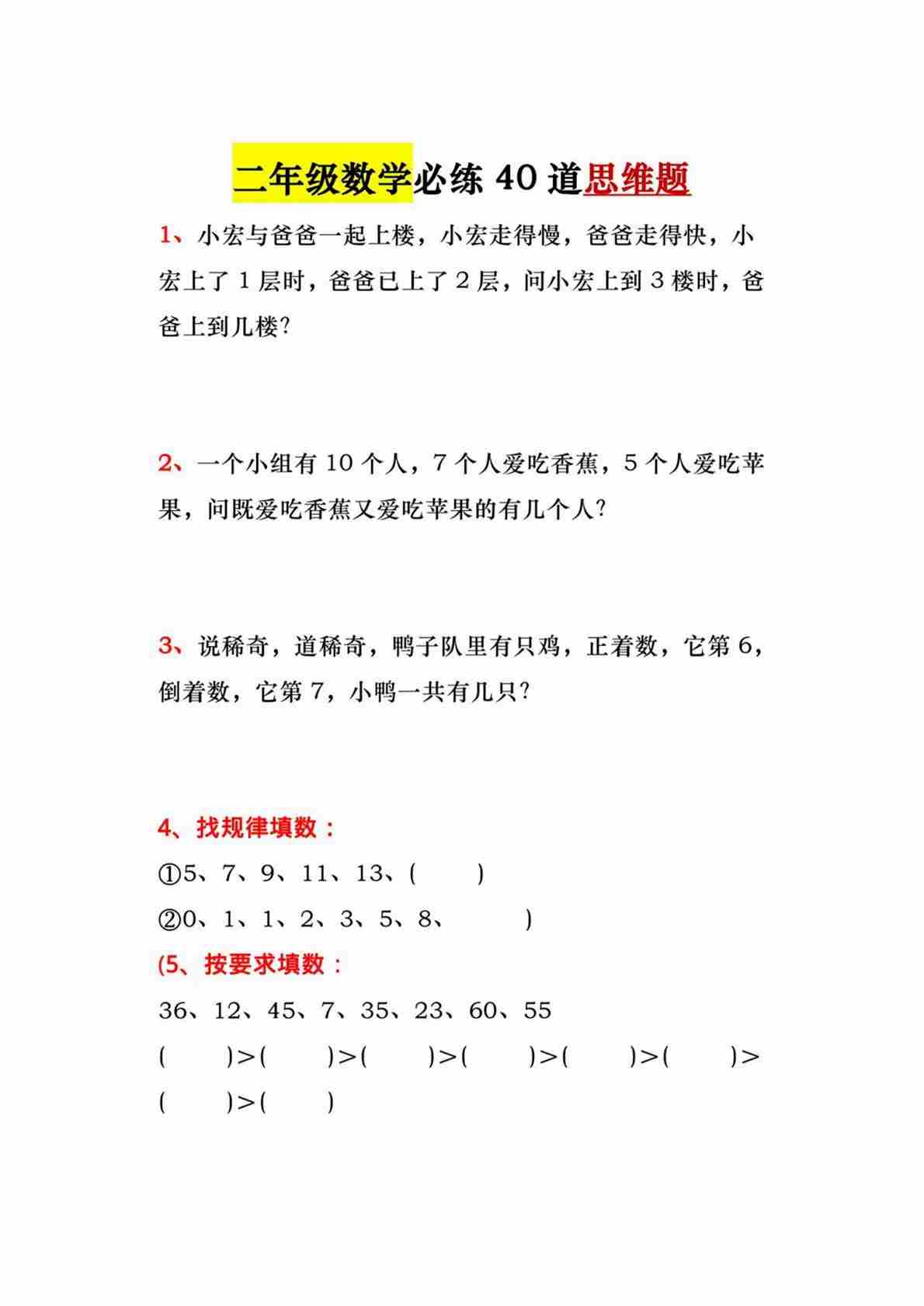 二年级数学必练 40 道思维题

1、小宏与爸爸一起上楼，小宏走得慢，爸爸走得快，小宏上了 1 层时，爸爸已上了 2 层，问小宏上到 3 楼时，爸爸上到几楼?

2、一个小组有 10 个人，7 个人爱吃香蕉，5 个人爱吃苹果，问既爱吃香蕉又爱吃苹果的有几个人?

3、说稀奇，道稀奇，鸭子队里有只鸡，正着数，它第 6，倒着数，它第 7，小鸭一共有几只?

4、找规律填数：

①5、7、9、11、13、(　　)

②0、1、1、2、3、5、8、　　)

(5、按要求填数：

36、12、45、7、35、23、60、55

(　　)>(　　)>(　　)>(　　)>(　　)>(　　)>(　　)>(　　)